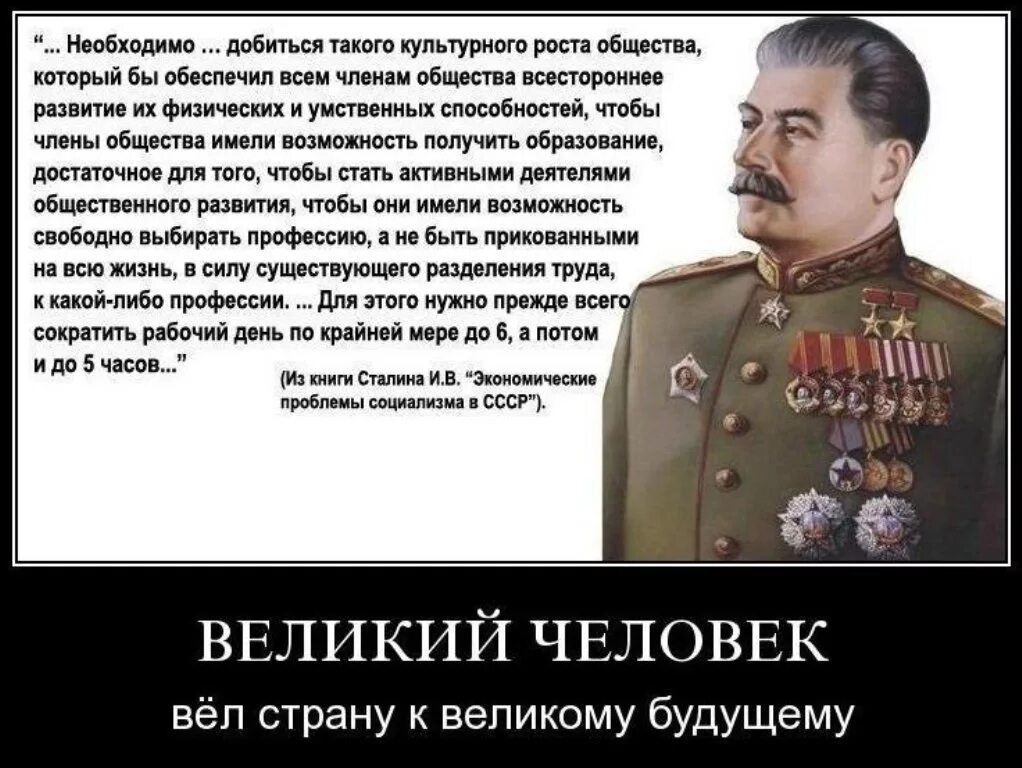 "... Необходимо ... добиться такого культурного роста общества, который бы обеспечил всем членам общества всестороннее развитие их физических и умственных способностей, чтобы члены общества имели возможность получить образование, достаточное для того, чтобы стать активными деятелями общественного развития, чтобы они имели возможность свободно выбирать профессию, а не быть прикованными на всю жизнь, в силу существующего разделения труда, к какой-либо профессии. ... Для этого нужно прежде всего сократить рабочий день по крайней мере до 6, а потом и до 5 часов..."

(Из книги Сталина И.В. "Экономические проблемы социализма в СССР").

ВЕЛИКИЙ ЧЕЛОВЕК

вёл страну к великому будущему